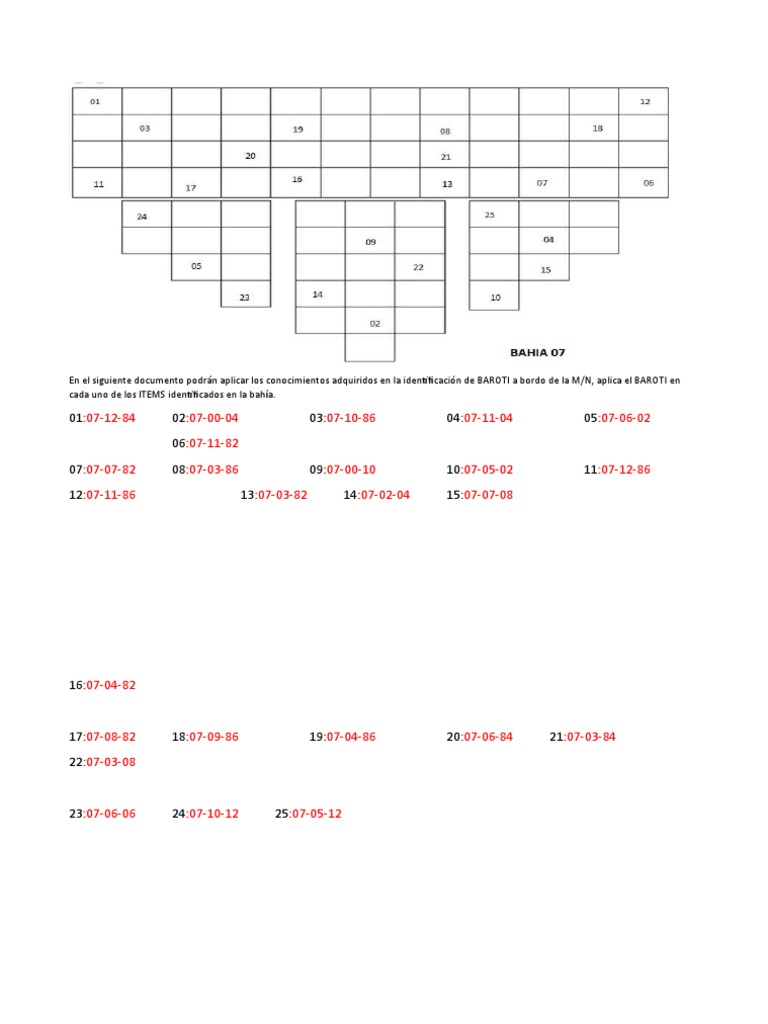 01 12
03 19 08 18
20 21
11 17 16 13 07 06
24 25
09 04
05 22 15
23 14 10
02

BAHIA 07

En el siguiente documento podrán aplicar los conocimientos adquiridos en la identificación de BAROTI a bordo de la M/N, aplica el BAROTI en cada uno de los ITEMS identificados en la bahía.

01:07-12-84 02:07-00-04 03:07-10-86 04:07-11-04 05:07-06-02
06:07-11-82
07:07-07-82 08:07-03-86 09:07-00-10 10:07-05-02 11:07-12-86
12:07-11-86 13:07-03-82 14:07-02-04 15:07-07-08

16:07-04-82

17:07-08-82 18:07-09-86 19:07-04-86 20:07-06-84 21:07-03-84
22:07-03-08

23:07-06-06 24:07-10-12 25:07-05-12